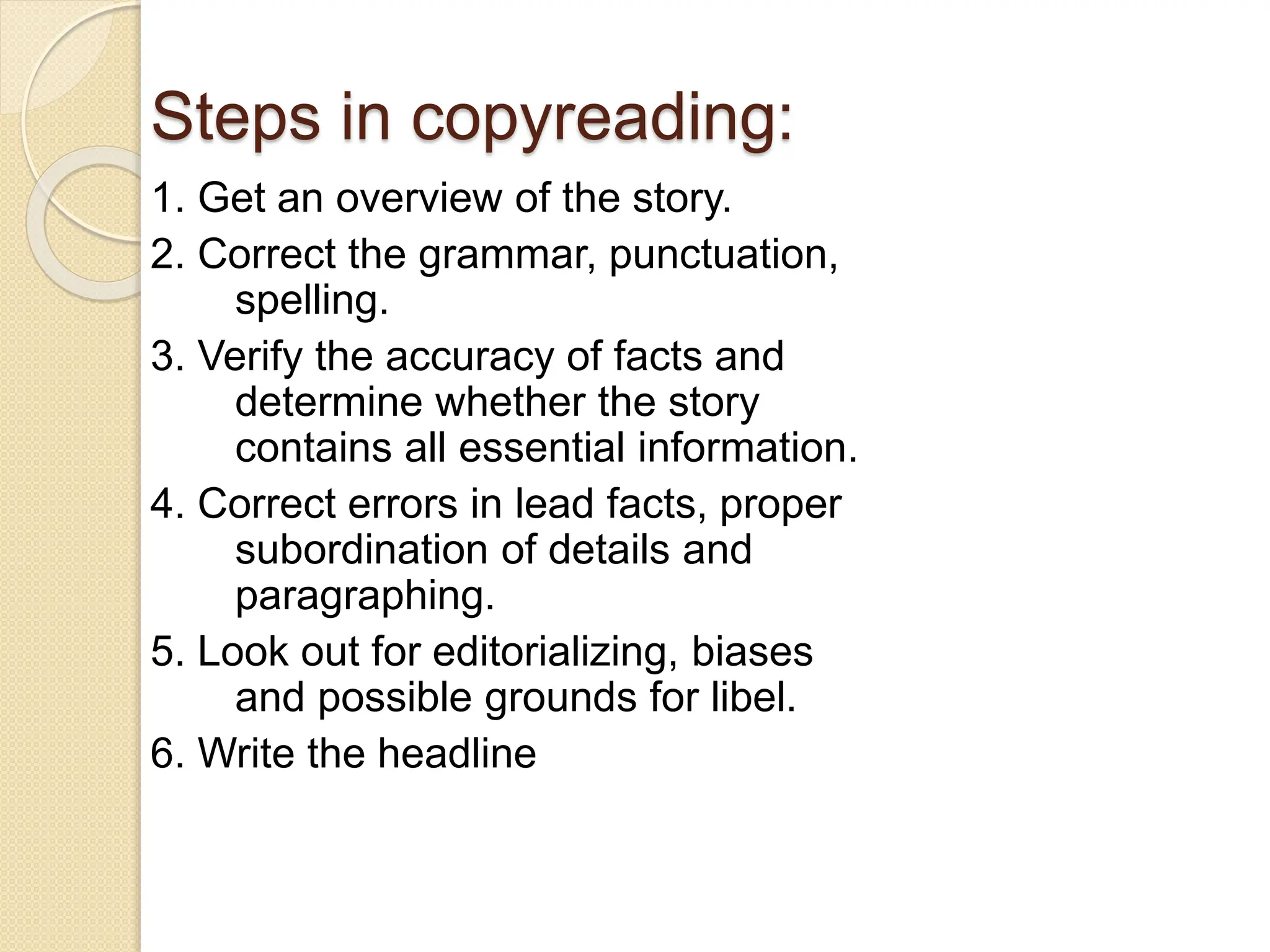 Steps in copyreading:

1. Get an overview of the story.
2. Correct the grammar, punctuation, spelling.
3. Verify the accuracy of facts and determine whether the story contains all essential information.
4. Correct errors in lead facts, proper subordination of details and paragraphing.
5. Look out for editorializing, biases and possible grounds for libel.
6. Write the headline